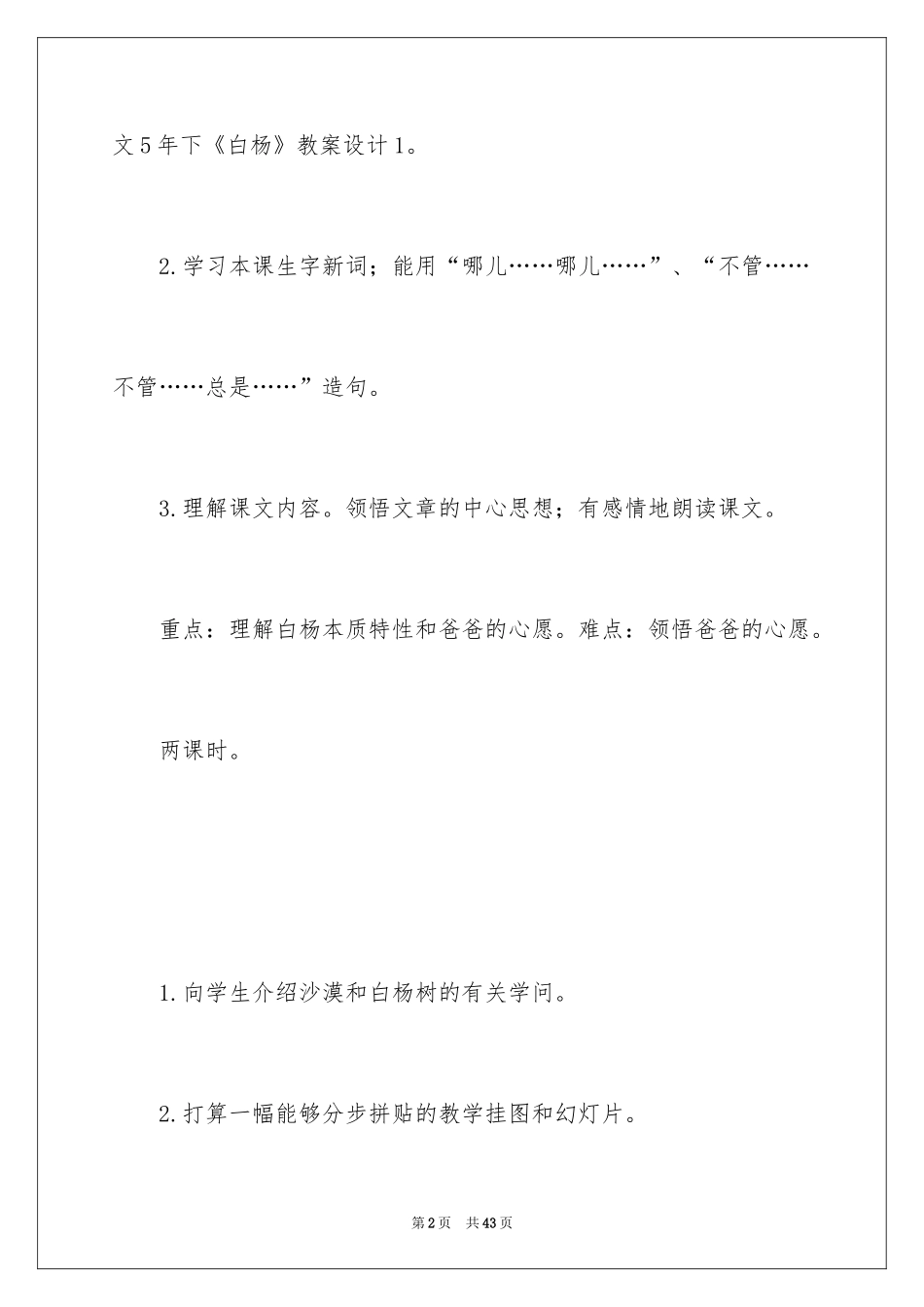 文5年下《白杨》教案设计1。

2.学习本课生字新词；能用“哪儿……哪儿……”、“不管……不管……总是……”造句。

3.理解课文内容。领悟文章的中心思想；有感情地朗读课文。

重点：理解白杨本质特性和爸爸的心愿。难点：领悟爸爸的心愿。

两课时。

1.向学生介绍沙漠和白杨树的有关学问。

2.打算一幅能够分步拼贴的教学挂图和幻灯片。

第2页 共43页